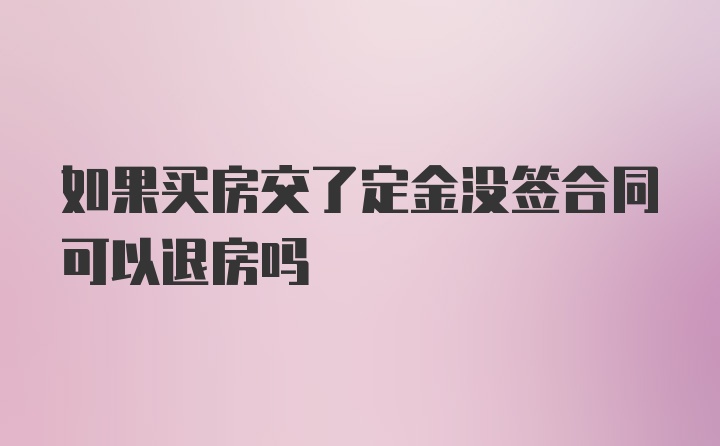 如果买房交了定金没签合同可以退房吗